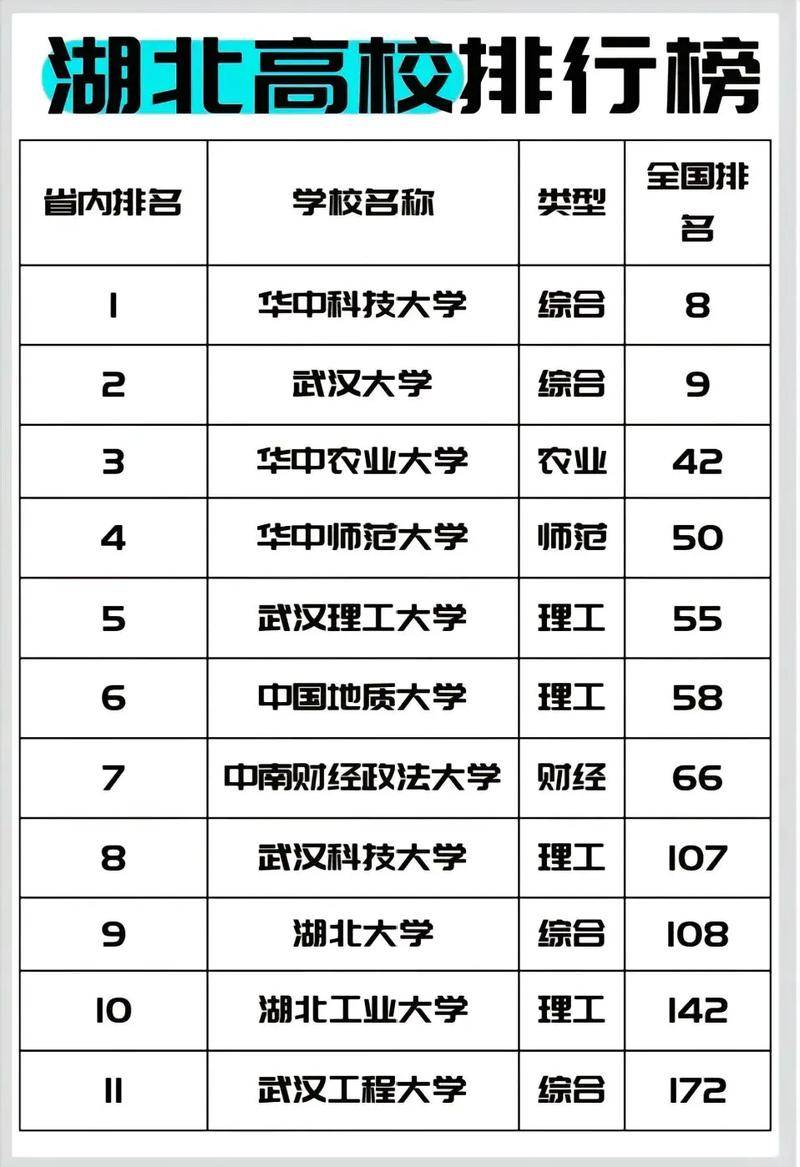 湖北高校排行榜

| 省内排名 | 学校名称 | 类型 | 全国排名 |
|---|---|---|---|
| 1 | 华中科技大学 | 综合 | 8 |
| 2 | 武汉大学 | 综合 | 9 |
| 3 | 华中农业大学 | 农业 | 42 |
| 4 | 华中师范大学 | 师范 | 50 |
| 5 | 武汉理工大学 | 理工 | 55 |
| 6 | 中国地质大学 | 理工 | 58 |
| 7 | 中南财经政法大学 | 财经 | 66 |
| 8 | 武汉科技大学 | 理工 | 107 |
| 9 | 湖北大学 | 综合 | 108 |
| 10 | 湖北工业大学 | 理工 | 142 |
| 11 | 武汉工程大学 | 综合 | 172 |